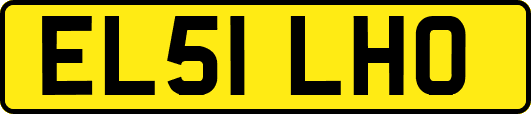 EL51 LHO